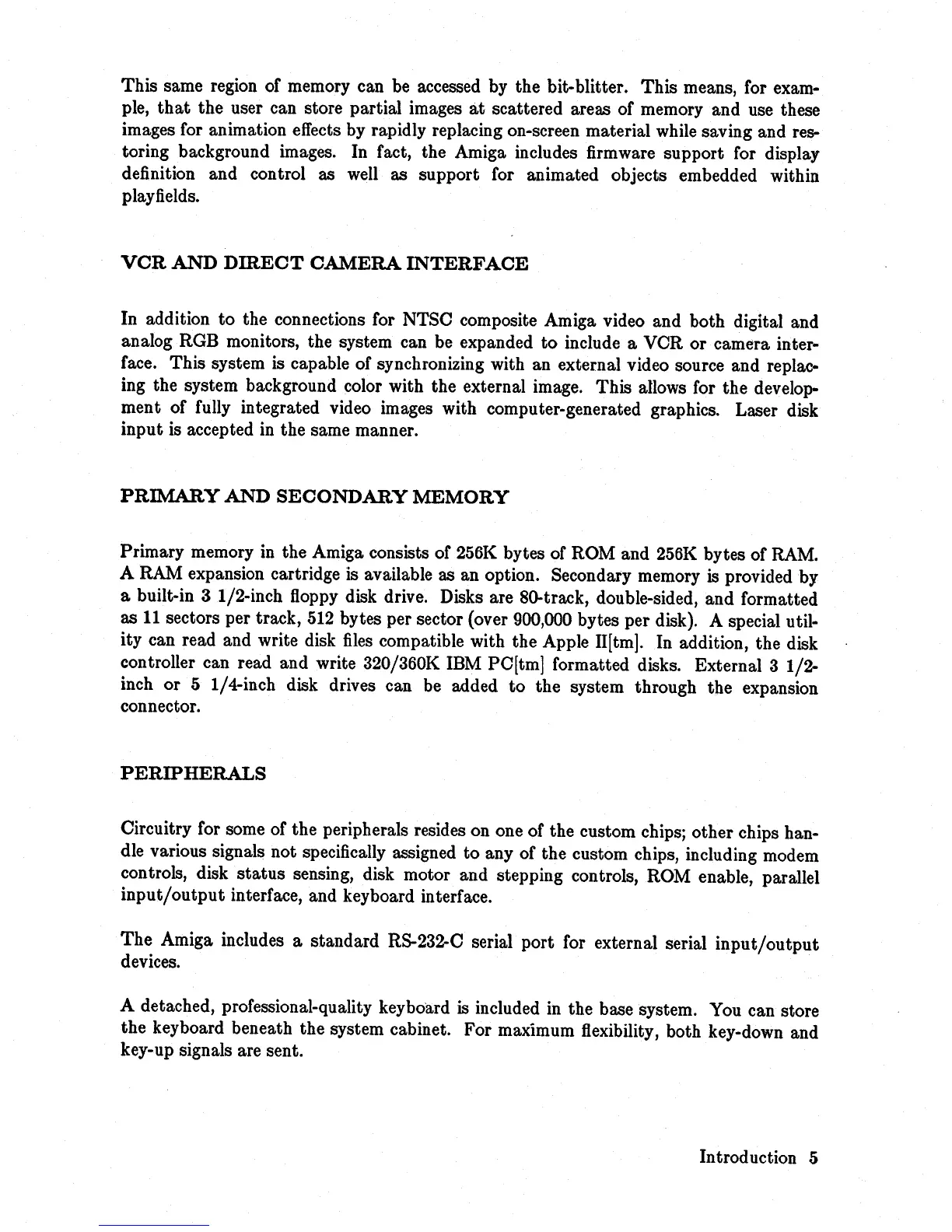 This same region of memory can be accessed by the bit-blitter. This means, for example, that the user can store partial images at scattered areas of memory and use these images for animation effects by rapidly replacing on-screen material while saving and restoring background images. In fact, the Amiga includes firmware support for display definition and control as well as support for animated objects embedded within playfields.

VCR AND DIRECT CAMERA INTERFACE

In addition to the connections for NTSC composite Amiga video and both digital and analog RGB monitors, the system can be expanded to include a VCR or camera interface. This system is capable of synchronizing with an external video source and replacing the system background color with the external image. This allows for the development of fully integrated video images with computer-generated graphics. Laser disk input is accepted in the same manner.

PRIMARY AND SECONDARY MEMORY

Primary memory in the Amiga consists of 256K bytes of ROM and 256K bytes of RAM. A RAM expansion cartridge is available as an option. Secondary memory is provided by a built-in 3 1/2-inch floppy disk drive. Disks are 80-track, double-sided, and formatted as 11 sectors per track, 512 bytes per sector (over 900,000 bytes per disk). A special utility can read and write disk files compatible with the Apple II[tm]. In addition, the disk controller can read and write 320/360K IBM PC[tm] formatted disks. External 3 1/2-inch or 5 1/4-inch disk drives can be added to the system through the expansion connector.

PERIPHERALS

Circuitry for some of the peripherals resides on one of the custom chips; other chips handle various signals not specifically assigned to any of the custom chips, including modem controls, disk status sensing, disk motor and stepping controls, ROM enable, parallel input/output interface, and keyboard interface.

The Amiga includes a standard RS-232-C serial port for external serial input/output devices.

A detached, professional-quality keyboard is included in the base system. You can store the keyboard beneath the system cabinet. For maximum flexibility, both key-down and key-up signals are sent.

Introduction 5